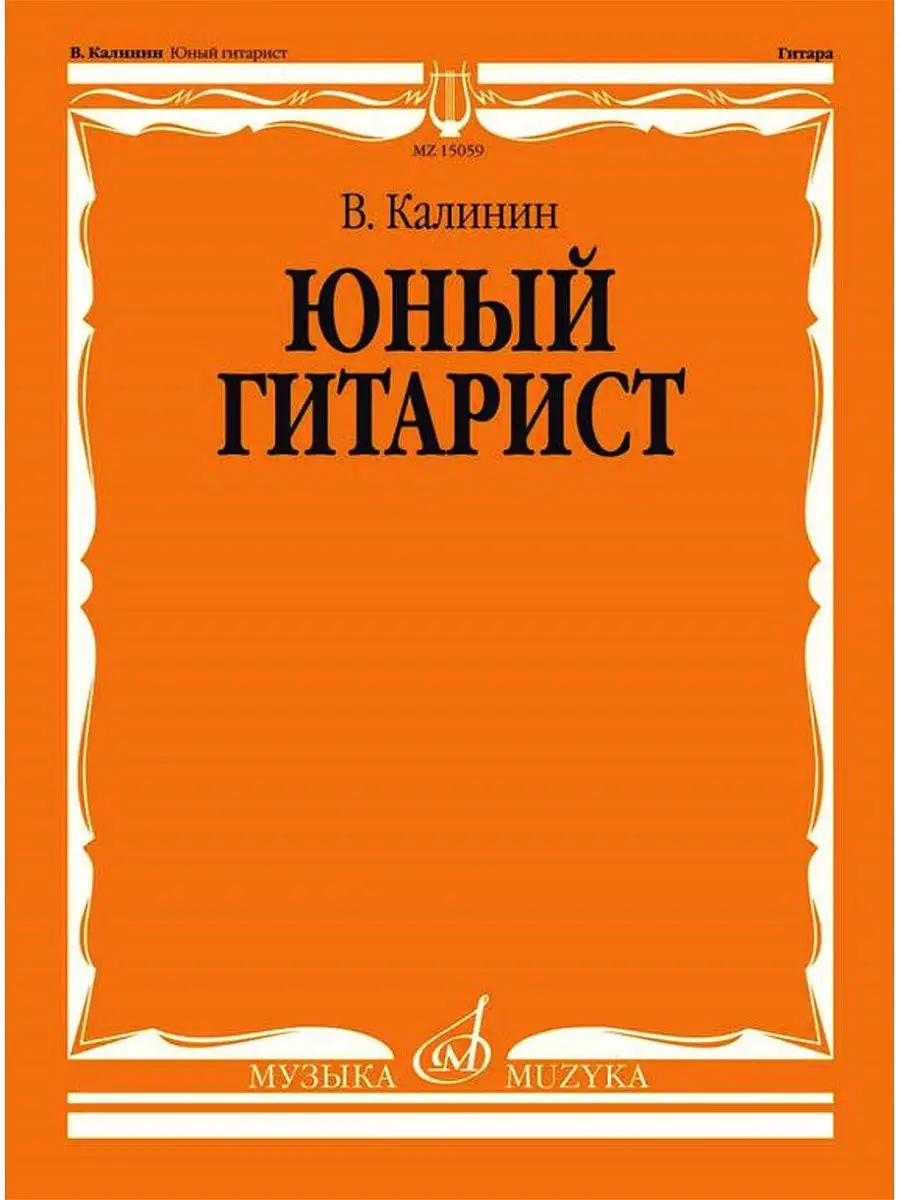 В. Калинин Юный гитарист

Гитара

MZ 15059

В. Калинин

ЮНЫЙ ГИТАРИСТ

МУЗЫКА MUZYKA